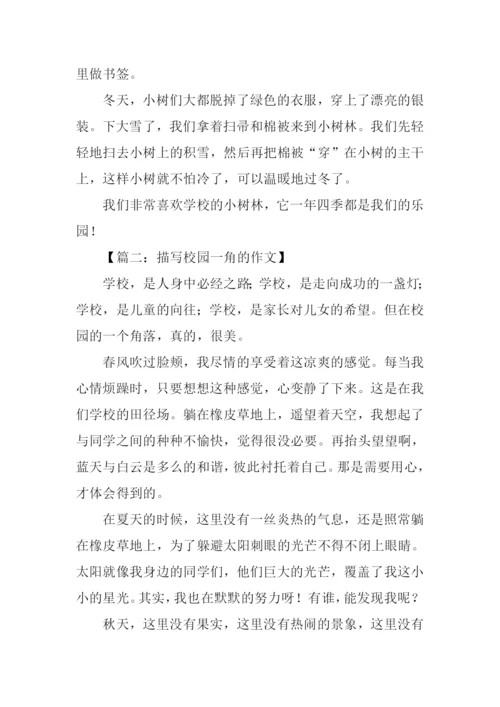 里做书签。

冬天，小树们大都脱掉了绿色的衣服，穿上了漂亮的银装。下大雪了，我们拿着扫帚和棉被来到小树林。我们先轻轻地扫去小树上的积雪，然后再把棉被“穿”在小树的主干上，这样小树就不怕冷了，可以温暖地过冬了。

我们非常喜欢学校的小树林，它一年四季都是我们的乐园！

【篇二：描写校园一角的作文】

学校，是人身中必经之路；学校，是走向成功的一盏灯；学校，是儿童的向往；学校，是家长对儿女的希望。但在校园的一个角落，真的，很美。

春风吹过脸颊，我尽情的享受着这凉爽的感觉。每当我心情烦躁时，只要想想这种感觉，心变静了下来。这是在我们学校的田径场。躺在橡皮草地上，遥望着天空，我想起了与同学之间的种种不愉快，觉得很没必要。再抬头望望啊，蓝天与白云是多么的和谐，彼此衬托着自己。那是需要用心，才体会得到的。

在夏天的时候，这里没有一丝炎热的气息，还是照常躺在橡皮草地上，为了躲避太阳刺眼的光芒不得不闭上眼睛。太阳就像我身边的同学们，他们巨大的光芒，覆盖了我这小小的星光。其实，我也在默默的努力呀！有谁，能发现我呢？

秋天，这里没有果实，这里没有热闹的景象，这里没有